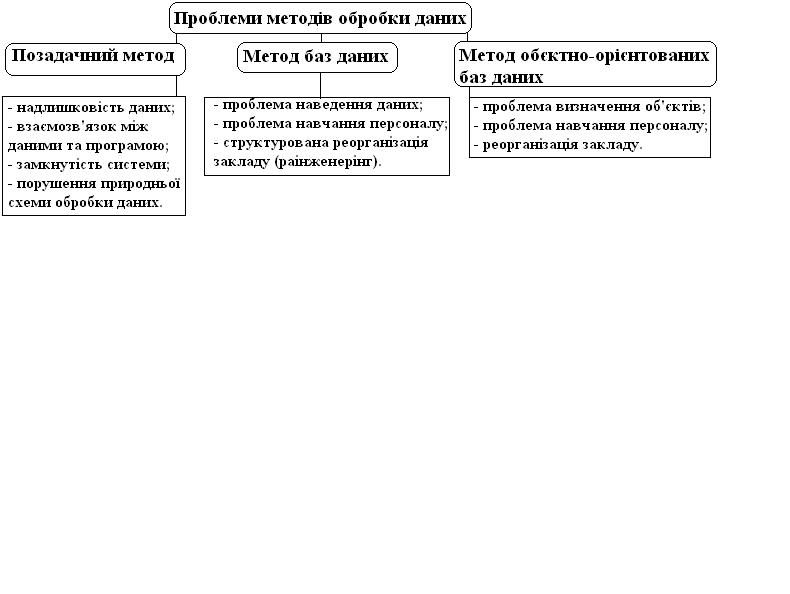 Проблеми методів обробки даних

Позадачний метод

- надлишковість даних;
- взаємозв'язок між даними та програмою;
- замкнутість системи;
- порушення природньої схеми обробки даних.

Метод баз даних

- проблема наведення даних;
- проблема навчання персоналу;
- структурована реорганізація закладу (раінженерінг).

Метод обєктно-орієнтованих баз даних

- проблема визначення об'єктів;
- проблема навчання персоналу;
- реорганізація закладу.